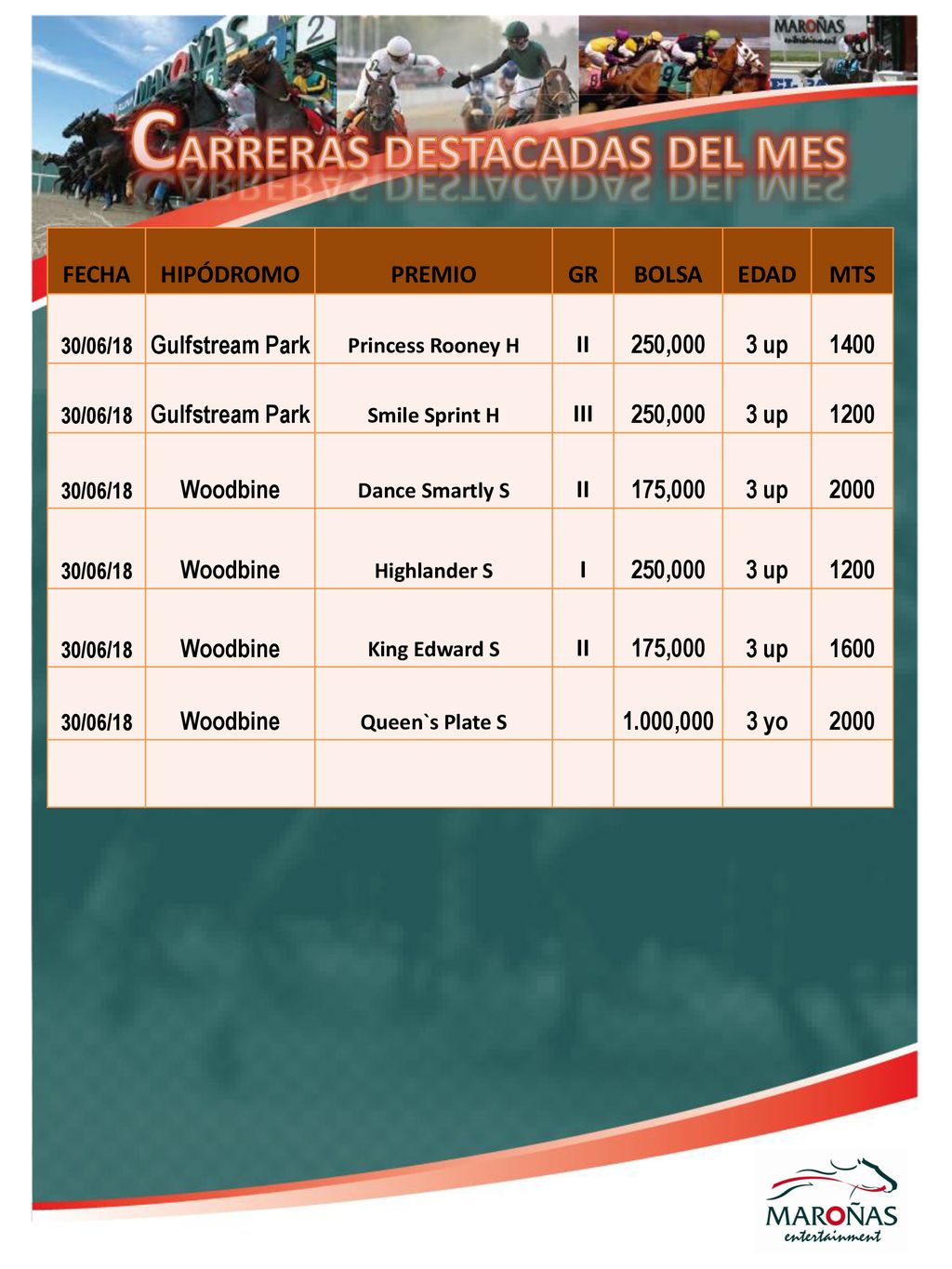 MAROÑAS
entertainment

CARRERAS DESTACADAS DEL MES

| FECHA | HIPÓDROMO | PREMIO | GR | BOLSA | EDAD | MTS |
|---|---|---|---|---|---|---|
| 30/06/18 | Gulfstream Park | Princess Rooney H | II | 250,000 | 3 up | 1400 |
| 30/06/18 | Gulfstream Park | Smile Sprint H | III | 250,000 | 3 up | 1200 |
| 30/06/18 | Woodbine | Dance Smartly S | II | 175,000 | 3 up | 2000 |
| 30/06/18 | Woodbine | Highlander S | I | 250,000 | 3 up | 1200 |
| 30/06/18 | Woodbine | King Edward S | II | 175,000 | 3 up | 1600 |
| 30/06/18 | Woodbine | Queen`s Plate S | | 1.000,000 | 3 yo | 2000 |
| | | | | | | |

MAROÑAS
entertainment